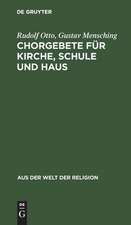 DE GRUYTER

Rudolf Otto, Gustav Mensching

CHORGEBETE FÜR KIRCHE, SCHULE UND HAUS

AUS DER WELT DER RELIGION

DE G